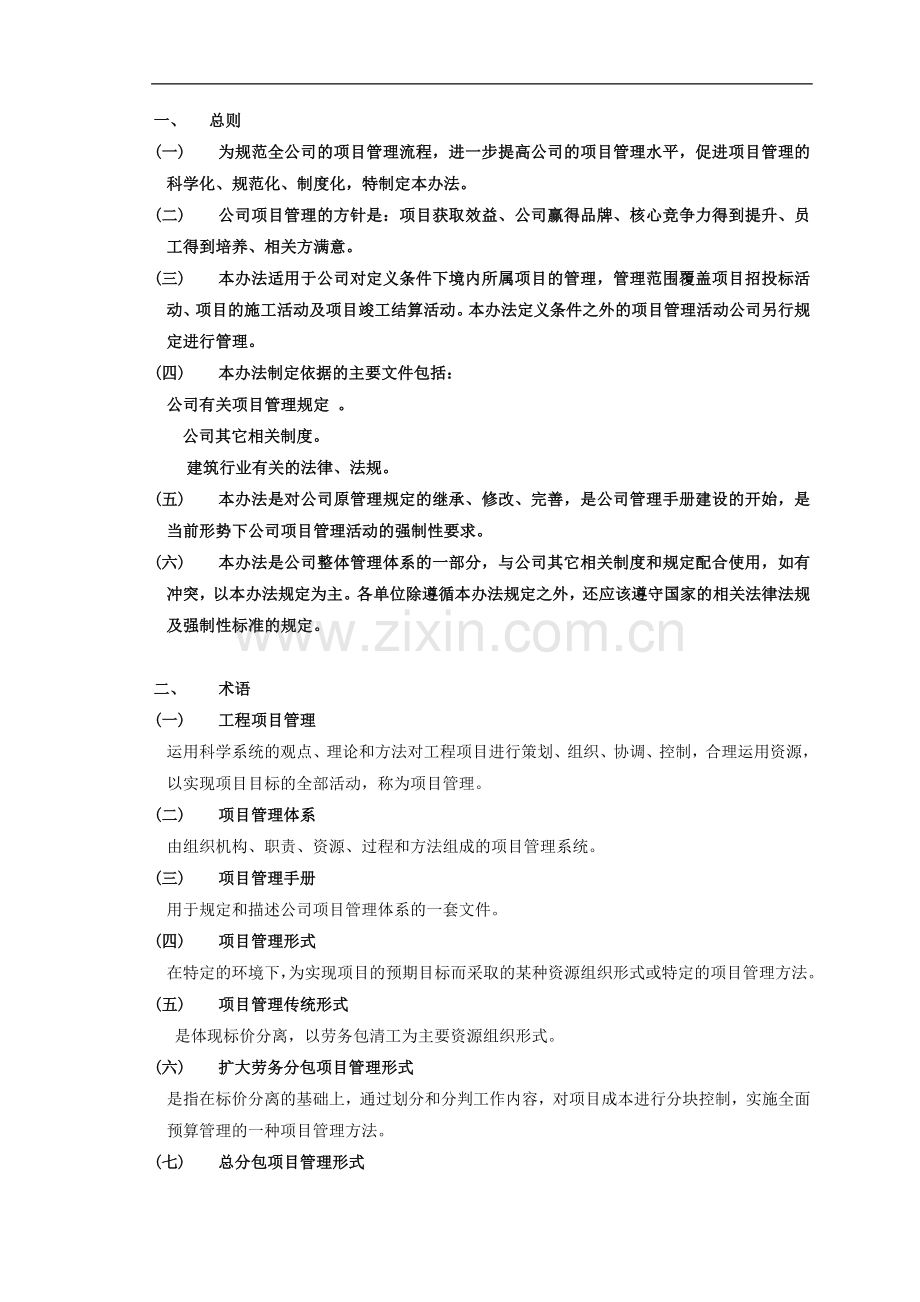 一、 总则

(一) 为规范全公司的项目管理流程，进一步提高公司的项目管理水平，促进项目管理的科学化、规范化、制度化，特制定本办法。

(二) 公司项目管理的方针是：项目获取效益、公司赢得品牌、核心竞争力得到提升、员工得到培养、相关方满意。

(三) 本办法适用于公司对定义条件下境内所属项目的管理，管理范围覆盖项目招投标活动、项目的施工活动及项目竣工结算活动。本办法定义条件之外的项目管理活动公司另行规定进行管理。

(四) 本办法制定依据的主要文件包括：

公司有关项目管理规定 。

公司其它相关制度。

建筑行业有关的法律、法规。

(五) 本办法是对公司原管理规定的继承、修改、完善，是公司管理手册建设的开始，是当前形势下公司项目管理活动的强制性要求。

(六) 本办法是公司整体管理体系的一部分，与公司其它相关制度和规定配合使用，如有冲突，以本办法规定为主。各单位除遵循本办法规定之外，还应该遵守国家的相关法律法规及强制性标准的规定。

二、 术语

(一) 工程项目管理

运用科学系统的观点、理论和方法对工程项目进行策划、组织、协调、控制，合理运用资源，以实现项目目标的全部活动，称为项目管理。

(二) 项目管理体系

由组织机构、职责、资源、过程和方法组成的项目管理系统。

(三) 项目管理手册

用于规定和描述公司项目管理体系的一套文件。

(四) 项目管理形式

在特定的环境下，为实现项目的预期目标而采取的某种资源组织形式或特定的项目管理方法。

(五) 项目管理传统形式

是体现标价分离，以劳务包清工为主要资源组织形式。

(六) 扩大劳务分包项目管理形式

是指在标价分离的基础上，通过划分和分判工作内容，对项目成本进行分块控制，实施全面预算管理的一种项目管理方法。

(七) 总分包项目管理形式

www.zixin.com.cn